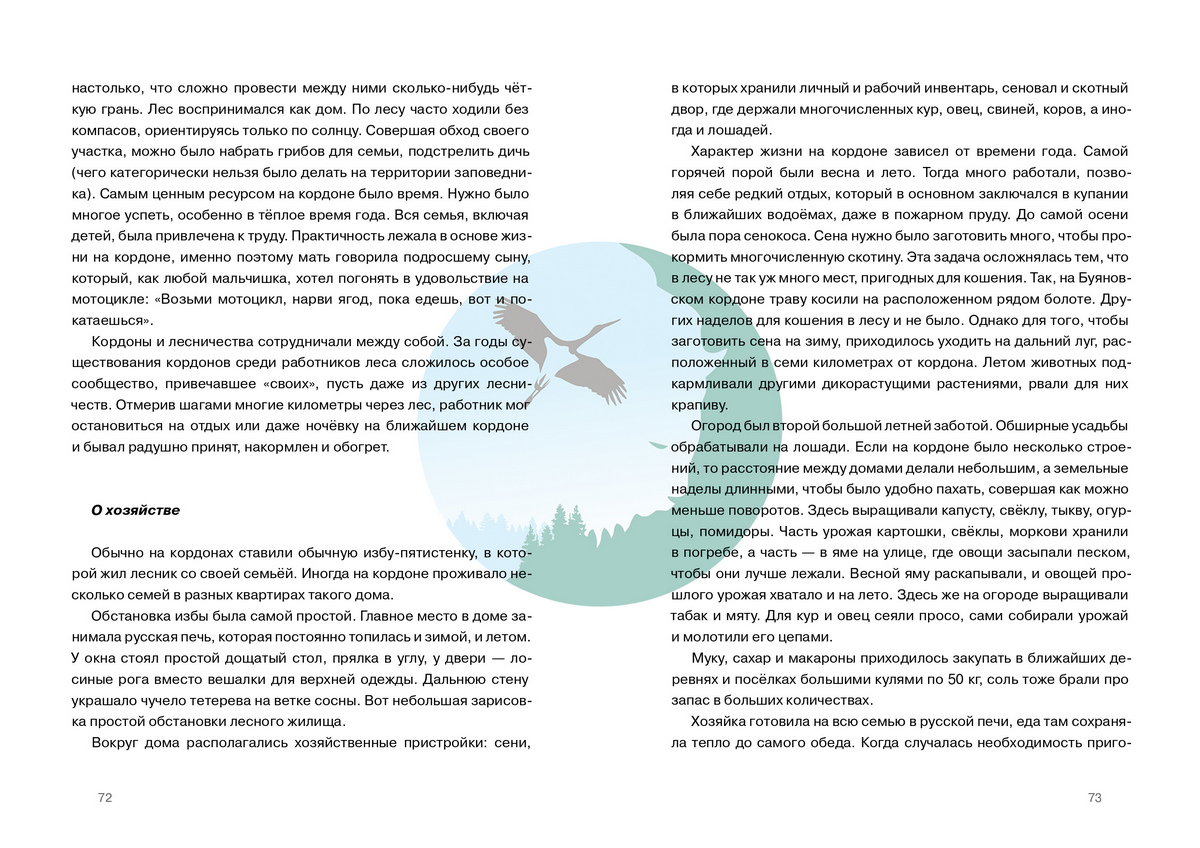 настолько, что сложно провести между ними сколько-нибудь чёткую грань. Лес воспринимался как дом. По лесу часто ходили без компасов, ориентируясь только по солнцу. Совершая обход своего участка, можно было набрать грибов для семьи, подстрелить дичь (чего категорически нельзя было делать на территории заповедника). Самым ценным ресурсом на кордоне было время. Нужно было многое успеть, особенно в тёплое время года. Вся семья, включая детей, была привлечена к труду. Практичность лежала в основе жизни на кордоне, именно поэтому мать говорила подросшему сыну, который, как любой мальчишка, хотел погонять в удовольствие на мотоцикле: «Возьми мотоцикл, нарви ягод, пока едешь, вот и покатаешься».

Кордоны и лесничества сотрудничали между собой. За годы существования кордонов среди работников леса сложилось особое сообщество, привечавшее «своих», пусть даже из других лесничеств. Отмерив шагами многие километры через лес, работник мог остановиться на отдых или даже ночёвку на ближайшем кордоне и бывал радушно принят, накормлен и обогрет.

О хозяйстве

Обычно на кордонах ставили обычную избу-пятистенку, в которой жил лесник со своей семьёй. Иногда на кордоне проживало несколько семей в разных квартирах такого дома.

Обстановка избы была самой простой. Главное место в доме занимала русская печь, которая постоянно топилась и зимой, и летом. У окна стоял простой дощатый стол, прялка в углу, у двери — лосиные рога вместо вешалки для верхней одежды. Дальнюю стену украшало чучело тетерева на ветке сосны. Вот небольшая зарисовка простой обстановки лесного жилища.

Вокруг дома располагались хозяйственные пристройки: сени,

72

в которых хранили личный и рабочий инвентарь, сеновал и скотный двор, где держали многочисленных кур, овец, свиней, коров, а иногда и лошадей.

Характер жизни на кордоне зависел от времени года. Самой горячей порой были весна и лето. Тогда много работали, позволяя себе редкий отдых, который в основном заключался в купании в ближайших водоёмах, даже в пожарном пруду. До самой осени была пора сенокоса. Сена нужно было заготовить много, чтобы прокормить многочисленную скотину. Эта задача осложнялась тем, что в лесу не так уж много мест, пригодных для кошения. Так, на Буяновском кордоне траву косили на расположенном рядом болоте. Других наделов для кошения в лесу и не было. Однако для того, чтобы заготовить сена на зиму, приходилось уходить на дальний луг, расположенный в семи километрах от кордона. Летом животных подкармливали другими дикорастущими растениями, рвали для них крапиву.

Огород был второй большой летней заботой. Обширные усадьбы обрабатывали на лошади. Если на кордоне было несколько строений, то расстояние между домами делали небольшим, а земельные наделы длинными, чтобы было удобно пахать, совершая как можно меньше поворотов. Здесь выращивали капусту, свёклу, тыкву, огурцы, помидоры. Часть урожая картошки, свёклы, моркови хранили в погребе, а часть — в яме на улице, где овощи засыпали песком, чтобы они лучше лежали. Весной яму раскапывали, и овощей прошлого урожая хватало и на лето. Здесь же на огороде выращивали табак и мяту. Для кур и овец сеяли просо, сами собирали урожай и молотили его цепами.

Муку, сахар и макароны приходилось закупать в ближайших деревнях и посёлках большими кулями по 50 кг, соль тоже брали про запас в больших количествах.

Хозяйка готовила на всю семью в русской печи, еда там сохраняла тепло до самого обеда. Когда случалась необходимость приго-

73